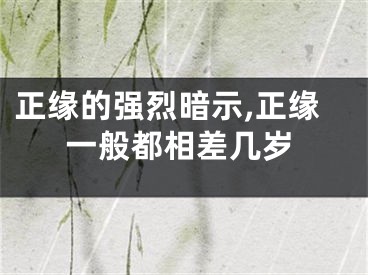 正缘的强烈暗示,正缘一般都相差几岁